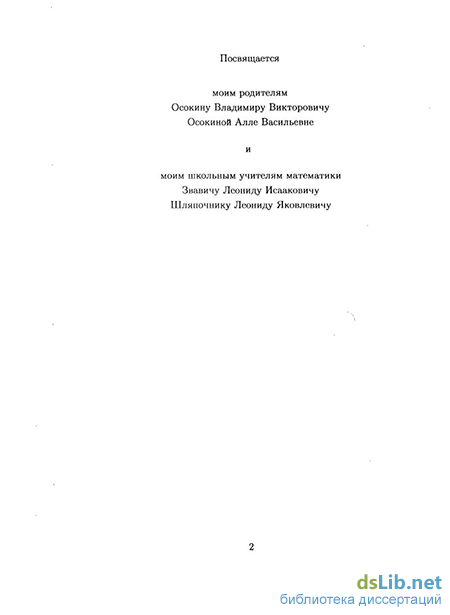 Посвящается

моим родителям
Осокину Владимиру Викторовичу
Осокиной Алле Васильевне

и

моим школьным учителям математики
Звавичу Леониду Исааковичу
Шляпочнику Леониду Яковлевичу

2

dsLib.net
библиотека диссертаций